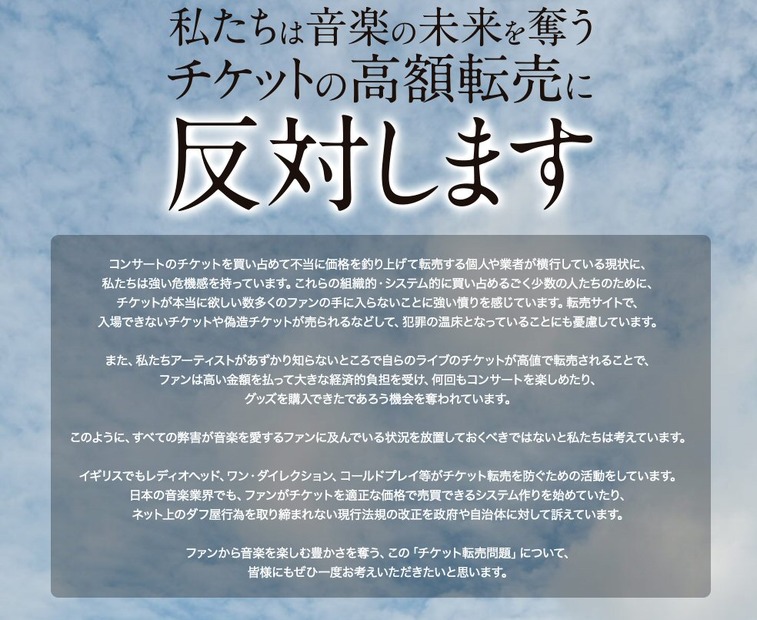 私たちは音楽の未来を奪う
チケットの高額転売に
反対します

コンサートのチケットを買い占めて不当に価格を釣り上げて転売する個人や業者が横行している現状に、私たちは強い危機感を持っています。これらの組織的・システム的に買い占めるごく少数の人たちのために、チケットが本当に欲しい数多くのファンの手に入らないことに強い憤りを感じています。転売サイトで、入場できないチケットや偽造チケットが売られるなどして、犯罪の温床となっていることにも憂慮しています。

また、私たちアーティストがあずかり知らないところで自らのライブのチケットが高値で転売されることで、ファンは高い金額を払って大きな経済的負担を受け、何回もコンサートを楽しめたり、グッズを購入できたであろう機会を奪われています。

このように、すべての弊害が音楽を愛するファンに及んでいる状況を放置しておくべきではないと私たちは考えています。

イギリスでもレディオヘッド、ワン・ダイレクション、コールドプレイ等がチケット転売を防ぐための活動をしています。日本の音楽業界でも、ファンがチケットを適正な価格で売買できるシステム作りを始めていたり、ネット上のダフ屋行為を取り締まれない現行法規の改正を政府や自治体に対して訴えています。

ファンから音楽を楽しむ豊かさを奪う、この「チケット転売問題」について、皆様にもぜひ一度お考えいただきたいと思います。